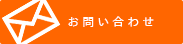 お問い合わせ